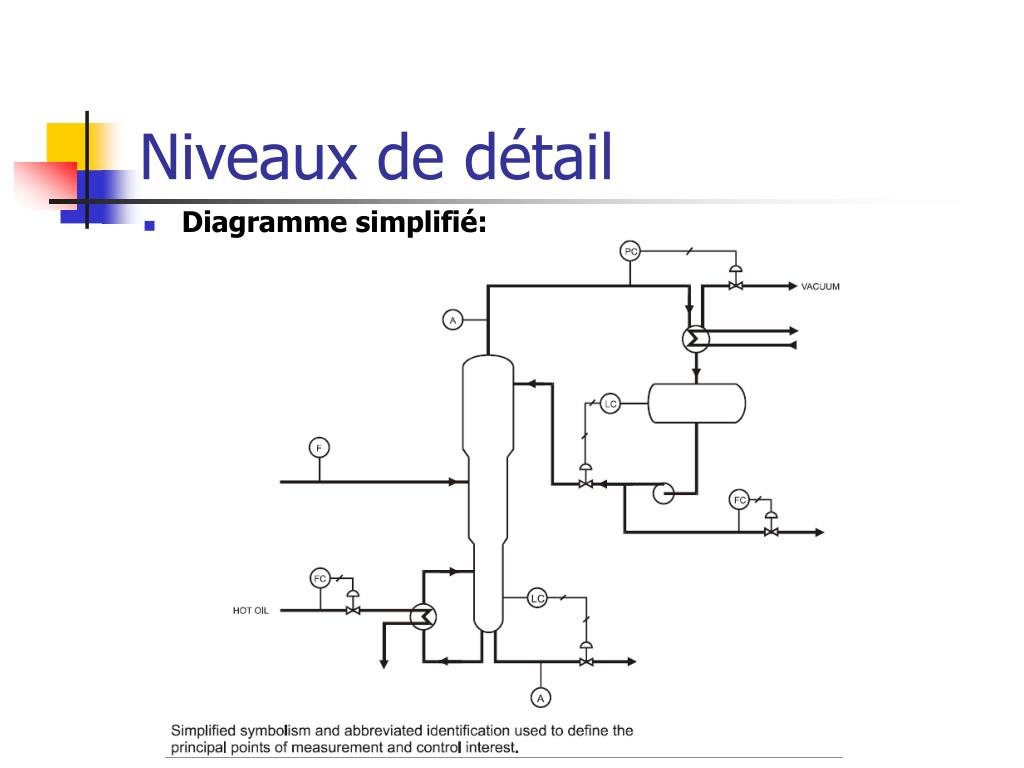 Niveaux de détail

Diagramme simplifié:

PC
VACUUM
A
LC
F
FC
FC
HOT OIL
LC
A

Simplified symbolism and abbreviated identification used to define the principal points of measurement and control interest.